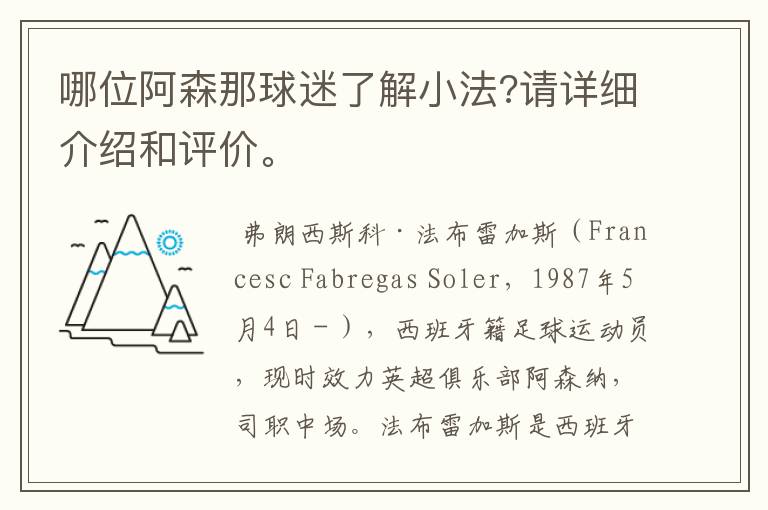 哪位阿森那球迷了解小法?请详细介绍和评价。

弗朗西斯科·法布雷加斯（Francesc Fabregas Soler，1987年5月4日－），西班牙籍足球运动员，现时效力英超俱乐部阿森纳，司职中场。法布雷加斯是西班牙